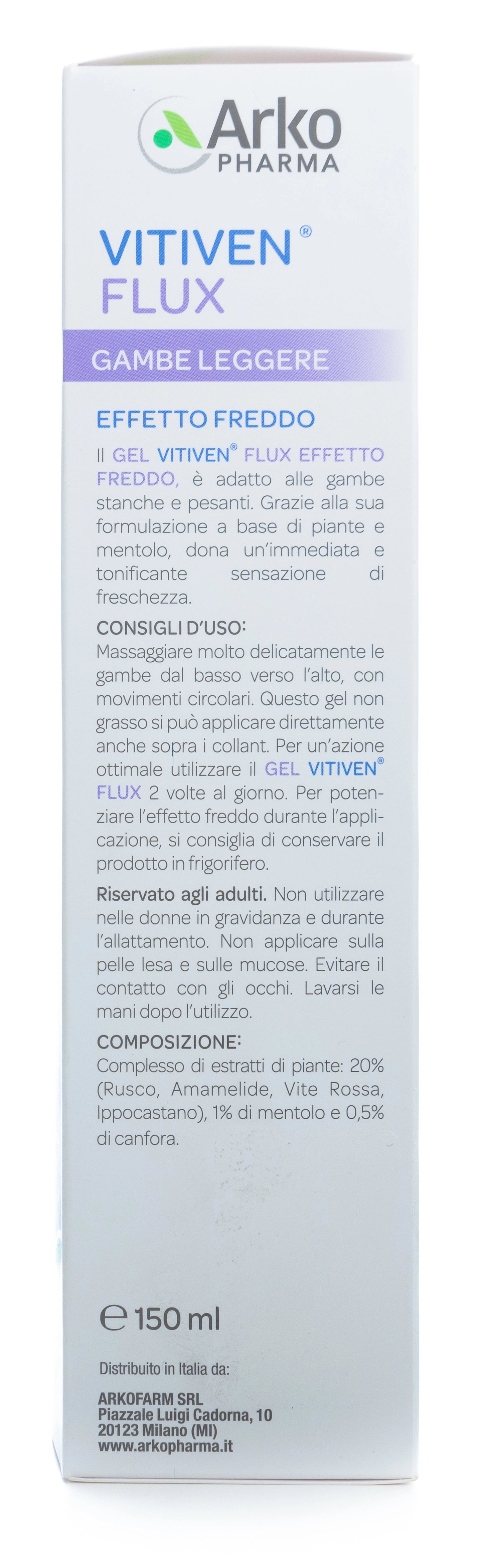 Arko PHARMA

VITIVEN®
FLUX

GAMBE LEGGERE

EFFETTO FREDDO

Il GEL VITIVEN® FLUX EFFETTO FREDDO, è adatto alle gambe stanche e pesanti. Grazie alla sua formulazione a base di piante e mentolo, dona un'immediata e tonificante sensazione di freschezza.

CONSIGLI D'USO:
Massaggiare molto delicatamente le gambe dal basso verso l'alto, con movimenti circolari. Questo gel non grasso si può applicare direttamente anche sopra i collant. Per un'azione ottimale utilizzare il GEL VITIVEN® FLUX 2 volte al giorno. Per potenziare l'effetto freddo durante l'applicazione, si consiglia di conservare il prodotto in frigorifero.

Riservato agli adulti. Non utilizzare nelle donne in gravidanza e durante l'allattamento. Non applicare sulla pelle lesa e sulle mucose. Evitare il contatto con gli occhi. Lavarsi le mani dopo l'utilizzo.

COMPOSIZIONE:
Complesso di estratti di piante: 20% (Rusco, Amamelide, Vite Rossa, Ippocastano), 1% di mentolo e 0,5% di canfora.

℮ 150 ml

Distribuito in Italia da:

ARKOFARM SRL
Piazzale Luigi Cadorna, 10
20123 Milano (MI)
www.arkopharma.it